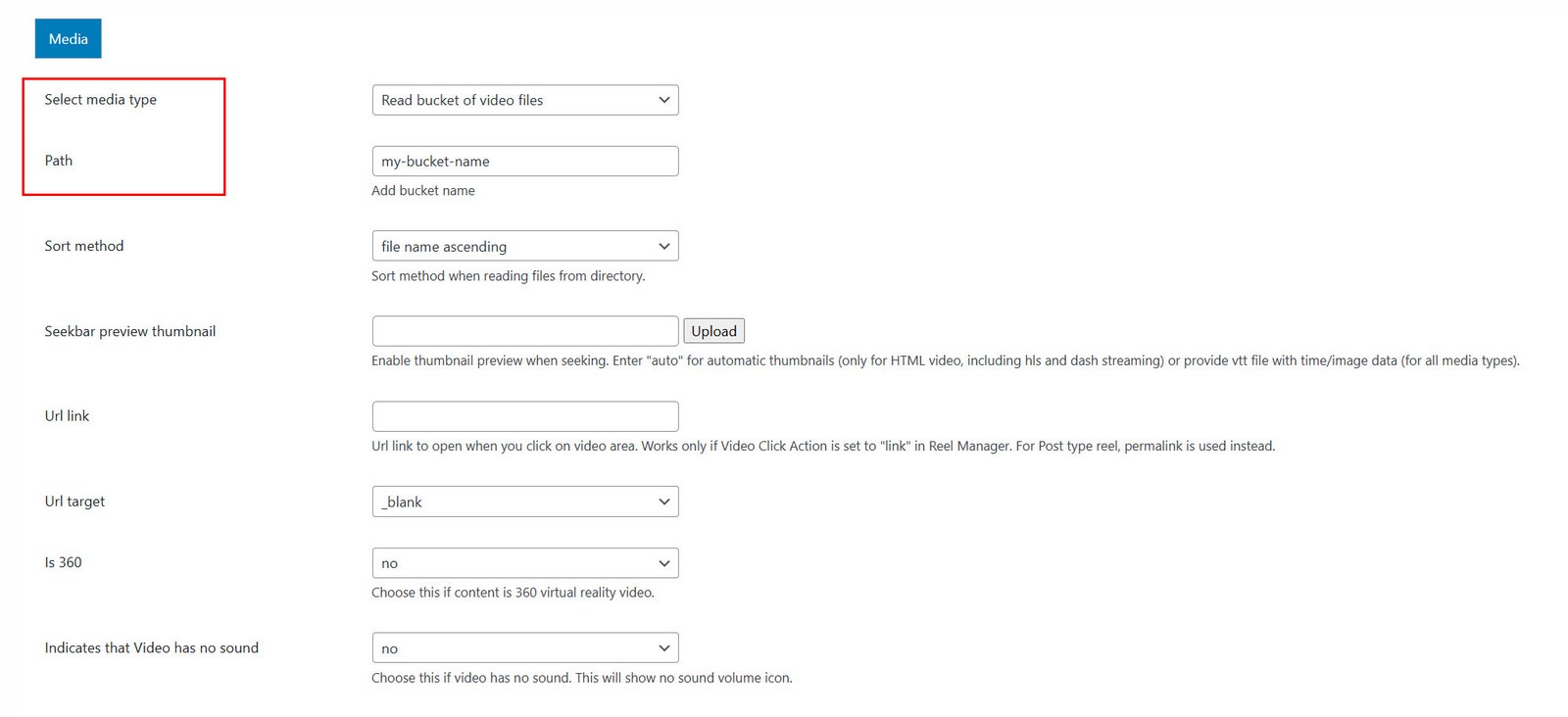 Media

Select media type

Read bucket of video files

Path

my-bucket-name

Add bucket name

Sort method

file name ascending

Sort method when reading files from directory.

Seekbar preview thumbnail

Upload

Enable thumbnail preview when seeking. Enter "auto" for automatic thumbnails (only for HTML video, including hls and dash streaming) or provide vtt file with time/image data (for all media types).

Url link

Url link to open when you click on video area. Works only if Video Click Action is set to "link" in Reel Manager. For Post type reel, permalink is used instead.

Url target

_blank

Is 360

no

Choose this if content is 360 virtual reality video.

Indicates that Video has no sound

no

Choose this if video has no sound. This will show no sound volume icon.